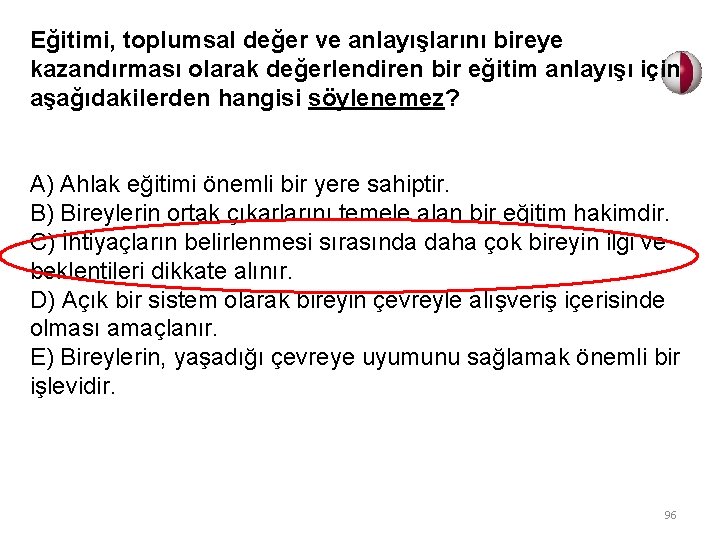 Eğitimi, toplumsal değer ve anlayışlarını bireye kazandırması olarak değerlendiren bir eğitim anlayışı için aşağıdakilerden hangisi söylenemez?

A) Ahlak eğitimi önemli bir yere sahiptir.
B) Bireylerin ortak çıkarlarını temele alan bir eğitim hakimdir.
C) İhtiyaçların belirlenmesi sırasında daha çok bireyin ilgi ve beklentileri dikkate alınır.
D) Açık bir sistem olarak bireyin çevreyle alışveriş içerisinde olması amaçlanır.
E) Bireylerin, yaşadığı çevreye uyumunu sağlamak önemli bir işlevidir.

96